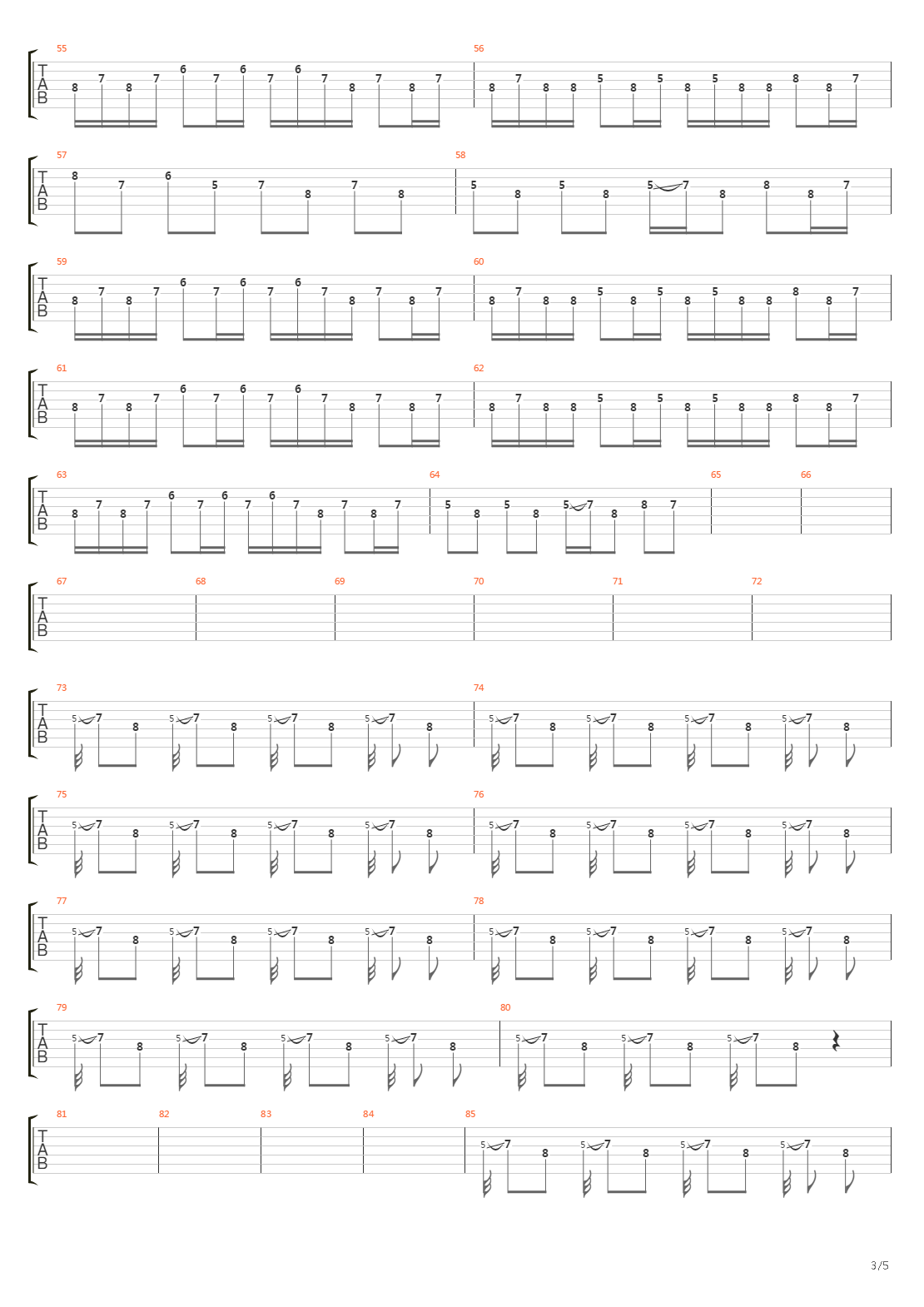 55
T
A
B
8 7 8 7 6 7 6 7 6 7 8 7 8 7
56
8 7 8 8 5 8 5 8 5 8 8 8 8 7

57
T
A
B
8 7 6 5 7 8 7 8
58
5 8 5 8 5 7 8 8 8 7

59
T
A
B
8 7 8 7 6 7 6 7 6 7 8 7 8 7
60
8 7 8 8 5 8 5 8 5 8 8 8 8 7

61
T
A
B
8 7 8 7 6 7 6 7 6 7 8 7 8 7
62
8 7 8 8 5 8 5 8 5 8 8 8 8 7

63
T
A
B
8 7 8 7 6 7 6 7 6 7 8 7 8 7
64
5 8 5 8 5 7 8 8 7
65
66

67
T
A
B
68
69
70
71
72

73
T
A
B
5 7 8 5 7 8 5 7 8 5 7 8
74
5 7 8 5 7 8 5 7 8 5 7 8

75
T
A
B
5 7 8 5 7 8 5 7 8 5 7 8
76
5 7 8 5 7 8 5 7 8 5 7 8

77
T
A
B
5 7 8 5 7 8 5 7 8 5 7 8
78
5 7 8 5 7 8 5 7 8 5 7 8

79
T
A
B
5 7 8 5 7 8 5 7 8 5 7 8
80
5 7 8 5 7 8 5 7 8

81
T
A
B
82
83
84
85
5 7 8 5 7 8 5 7 8 5 7 8

3/5